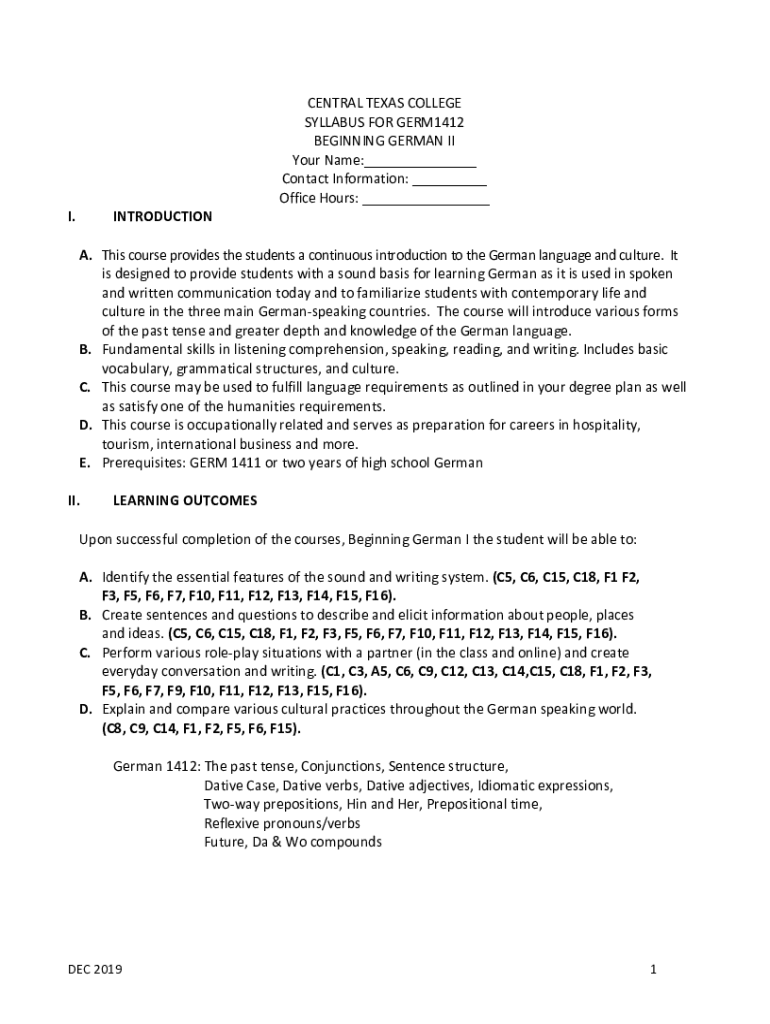 CENTRAL TEXAS COLLEGE
SYLLABUS FOR GERM1412
BEGINNING GERMAN II
Your Name:_______________
Contact Information: __________
Office Hours: _________________

I. INTRODUCTION

A. This course provides the students a continuous introduction to the German language and culture. It is designed to provide students with a sound basis for learning German as it is used in spoken and written communication today and to familiarize students with contemporary life and culture in the three main German-speaking countries. The course will introduce various forms of the past tense and greater depth and knowledge of the German language.
B. Fundamental skills in listening comprehension, speaking, reading, and writing. Includes basic vocabulary, grammatical structures, and culture.
C. This course may be used to fulfill language requirements as outlined in your degree plan as well as satisfy one of the humanities requirements.
D. This course is occupationally related and serves as preparation for careers in hospitality, tourism, international business and more.
E. Prerequisites: GERM 1411 or two years of high school German

II. LEARNING OUTCOMES

Upon successful completion of the courses, Beginning German I the student will be able to:

A. Identify the essential features of the sound and writing system. (C5, C6, C15, C18, F1 F2, F3, F5, F6, F7, F10, F11, F12, F13, F14, F15, F16).
B. Create sentences and questions to describe and elicit information about people, places and ideas. (C5, C6, C15, C18, F1, F2, F3, F5, F6, F7, F10, F11, F12, F13, F14, F15, F16).
C. Perform various role-play situations with a partner (in the class and online) and create everyday conversation and writing. (C1, C3, A5, C6, C9, C12, C13, C14,C15, C18, F1, F2, F3, F5, F6, F7, F9, F10, F11, F12, F13, F15, F16).
D. Explain and compare various cultural practices throughout the German speaking world. (C8, C9, C14, F1, F2, F5, F6, F15).

German 1412: The past tense, Conjunctions, Sentence structure,
Dative Case, Dative verbs, Dative adjectives, Idiomatic expressions,
Two-way prepositions, Hin and Her, Prepositional time,
Reflexive pronouns/verbs
Future, Da & Wo compounds

DEC 2019 1